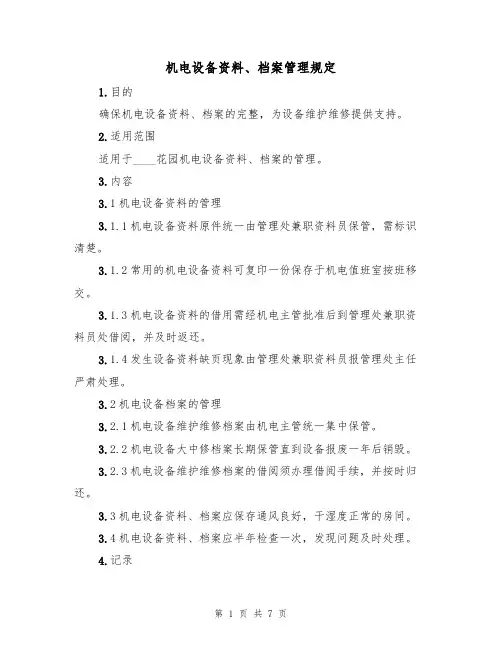 机电设备资料、档案管理规定

1.目的

确保机电设备资料、档案的完整，为设备维护维修提供支持。

2.适用范围

适用于____花园机电设备资料、档案的管理。

3.内容

3.1机电设备资料的管理

3.1.1机电设备资料原件统一由管理处兼职资料员保管，需标识清楚。

3.1.2常用的机电设备资料可复印一份保存于机电值班室按班移交。

3.1.3机电设备资料的借用需经机电主管批准后到管理处兼职资料员处借阅，并及时返还。

3.1.4发生设备资料缺页现象由管理处兼职资料员报管理处主任严肃处理。

3.2机电设备档案的管理

3.2.1机电设备维护维修档案由机电主管统一集中保管。

3.2.2机电设备大中修档案长期保管直到设备报废一年后销毁。

3.2.3机电设备维护维修档案的借阅须办理借阅手续，并按时归还。

3.3机电设备资料、档案应保存通风良好，干湿度正常的房间。

3.4机电设备资料、档案应半年检查一次，发现问题及时处理。

4.记录

第 1 页 共 7 页